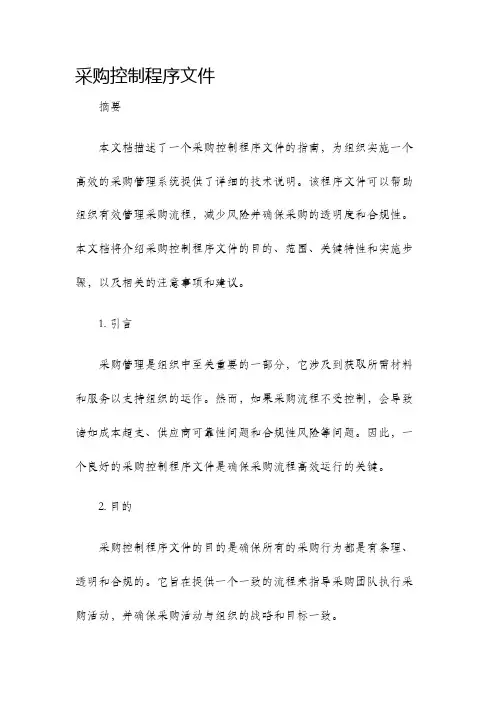 采购控制程序文件

摘要

本文档描述了一个采购控制程序文件的指南，为组织实施一个高效的采购管理系统提供了详细的技术说明。该程序文件可以帮助组织有效管理采购流程，减少风险并确保采购的透明度和合规性。本文档将介绍采购控制程序文件的目的、范围、关键特性和实施步骤，以及相关的注意事项和建议。

1. 引言

采购管理是组织中至关重要的一部分，它涉及到获取所需材料和服务以支持组织的运作。然而，如果采购流程不受控制，会导致诸如成本超支、供应商可靠性问题和合规性风险等问题。因此，一个良好的采购控制程序文件是确保采购流程高效运行的关键。

2. 目的

采购控制程序文件的目的是确保所有的采购行为都是有条理、透明和合规的。它旨在提供一个一致的流程来指导采购团队执行采购活动，并确保采购活动与组织的战略和目标一致。